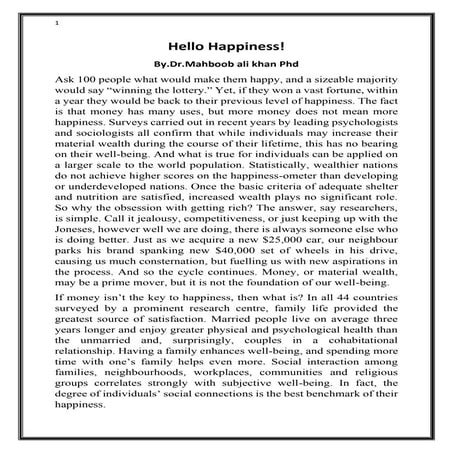 1

Hello Happiness!

By.Dr.Mahboob ali khan Phd

Ask 100 people what would make them happy, and a sizeable majority would say “winning the lottery.” Yet, if they won a vast fortune, within a year they would be back to their previous level of happiness. The fact is that money has many uses, but more money does not mean more happiness. Surveys carried out in recent years by leading psychologists and sociologists all confirm that while individuals may increase their material wealth during the course of their lifetime, this has no bearing on their well-being. And what is true for individuals can be applied on a larger scale to the world population. Statistically, wealthier nations do not achieve higher scores on the happiness-ometer than developing or underdeveloped nations. Once the basic criteria of adequate shelter and nutrition are satisfied, increased wealth plays no significant role. So why the obsession with getting rich? The answer, say researchers, is simple. Call it jealousy, competitiveness, or just keeping up with the Joneses, however well we are doing, there is always someone else who is doing better. Just as we acquire a new \$25,000 car, our neighbour parks his brand spanking new \$40,000 set of wheels in his drive, causing us much consternation, but fuelling us with new aspirations in the process. And so the cycle continues. Money, or material wealth, may be a prime mover, but it is not the foundation of our well-being.

If money isn’t the key to happiness, then what is? In all 44 countries surveyed by a prominent research centre, family life provided the greatest source of satisfaction. Married people live on average three years longer and enjoy greater physical and psychological health than the unmarried and, surprisingly, couples in a cohabitational relationship. Having a family enhances well-being, and spending more time with one’s family helps even more. Social interaction among families, neighbourhoods, workplaces, communities and religious groups correlates strongly with subjective well-being. In fact, the degree of individuals’ social connections is the best benchmark of their happiness.